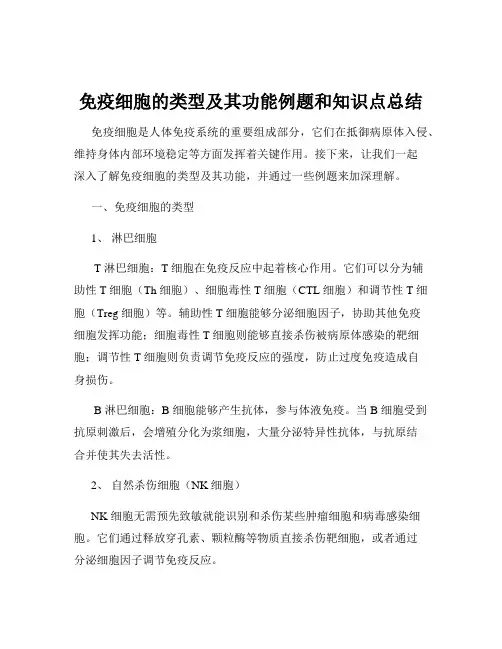 免疫细胞的类型及其功能例题和知识点总结

免疫细胞是人体免疫系统的重要组成部分，它们在抵御病原体入侵、维持身体内部环境稳定等方面发挥着关键作用。接下来，让我们一起深入了解免疫细胞的类型及其功能，并通过一些例题来加深理解。

一、免疫细胞的类型

1、 淋巴细胞

T 淋巴细胞：T 细胞在免疫反应中起着核心作用。它们可以分为辅助性 T 细胞（Th 细胞）、细胞毒性 T 细胞（CTL 细胞）和调节性 T 细胞（Treg 细胞）等。辅助性 T 细胞能够分泌细胞因子，协助其他免疫细胞发挥功能；细胞毒性 T 细胞则能够直接杀伤被病原体感染的靶细胞；调节性 T 细胞则负责调节免疫反应的强度，防止过度免疫造成自身损伤。

B 淋巴细胞：B 细胞能够产生抗体，参与体液免疫。当 B 细胞受到抗原刺激后，会增殖分化为浆细胞，大量分泌特异性抗体，与抗原结合并使其失去活性。

2、 自然杀伤细胞（NK 细胞）

NK 细胞无需预先致敏就能识别和杀伤某些肿瘤细胞和病毒感染细胞。它们通过释放穿孔素、颗粒酶等物质直接杀伤靶细胞，或者通过分泌细胞因子调节免疫反应。